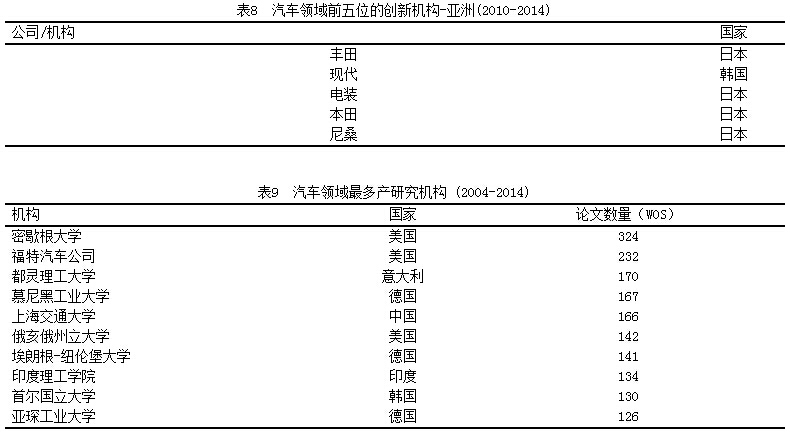 表8 汽车领域前五位的创新机构-亚洲(2010-2014)

| 公司/机构 | 国家 |
|---|---|
| 丰田 | 日本 |
| 现代 | 韩国 |
| 电装 | 日本 |
| 本田 | 日本 |
| 尼桑 | 日本 |

表9 汽车领域最多产研究机构(2004-2014)

| 机构 | 国家 | 论文数量(WOS) |
|---|---|---|
| 密歇根大学 | 美国 | 324 |
| 福特汽车公司 | 美国 | 232 |
| 都灵理工大学 | 意大利 | 170 |
| 慕尼黑工业大学 | 德国 | 167 |
| 上海交通大学 | 中国 | 166 |
| 俄亥俄州立大学 | 美国 | 142 |
| 埃朗根-纽伦堡大学 | 德国 | 141 |
| 印度理工学院 | 印度 | 134 |
| 首尔国立大学 | 韩国 | 130 |
| 亚琛工业大学 | 德国 | 126 |